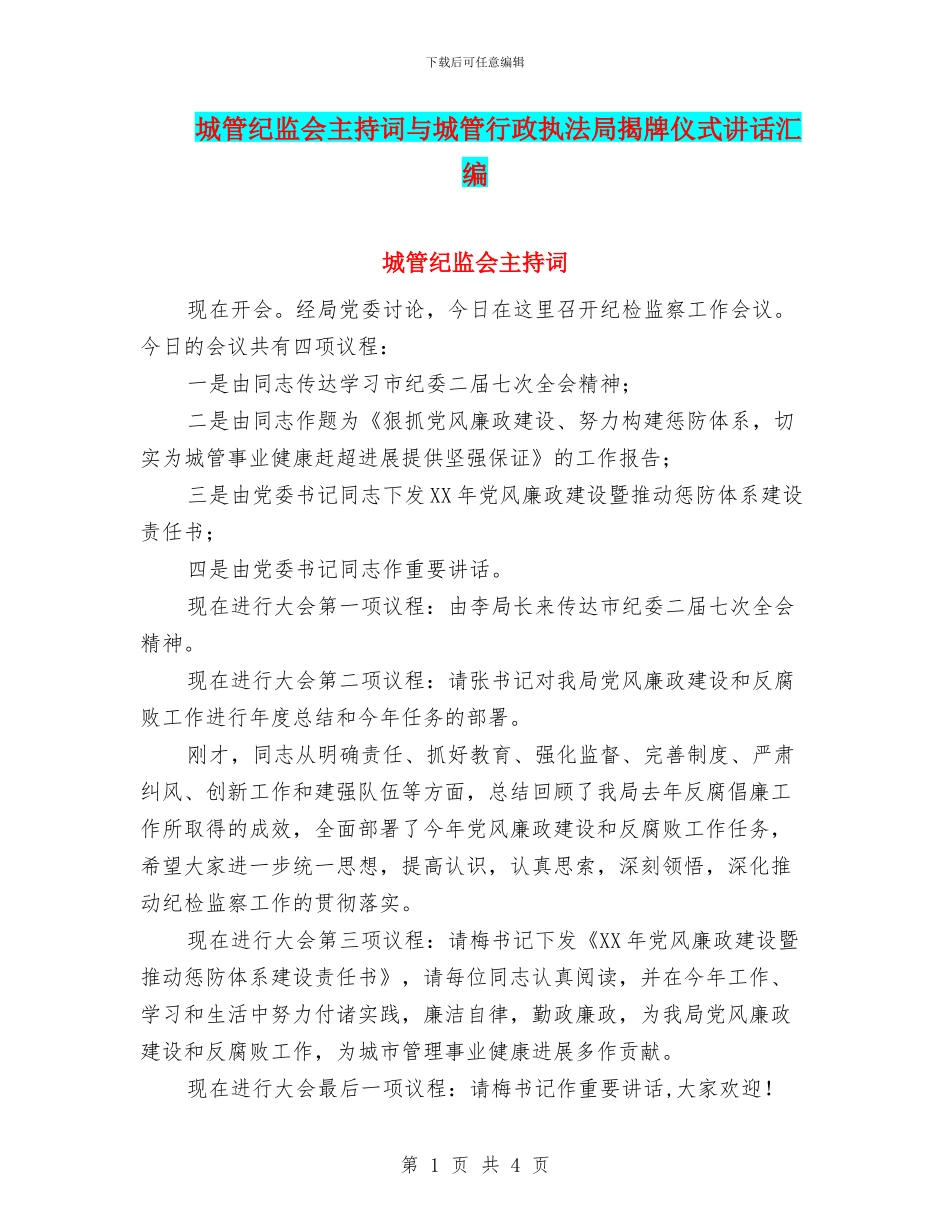 下载后可任意编辑

城管纪监会主持词与城管行政执法局揭牌仪式讲话汇编

城管纪监会主持词

现在开会。经局党委讨论，今日在这里召开纪检监察工作会议。今日的会议共有四项议程：

一是由同志传达学习市纪委二届七次全会精神；

二是由同志作题为《狠抓党风廉政建设、努力构建惩防体系，切实为城管事业健康赶超进展提供坚强保证》的工作报告；

三是由党委书记同志下发XX年党风廉政建设暨推动惩防体系建设责任书；

四是由党委书记同志作重要讲话。

现在进行大会第一项议程：由李局长来传达市纪委二届七次全会精神。

现在进行大会第二项议程：请张书记对我局党风廉政建设和反腐败工作进行年度总结和今年任务的部署。

刚才，同志从明确责任、抓好教育、强化监督、完善制度、严肃纠风、创新工作和建强队伍等方面，总结回顾了我局去年反腐倡廉工作所取得的成效，全面部署了今年党风廉政建设和反腐败工作任务，希望大家进一步统一思想，提高认识，认真思索，深刻领悟，深化推动纪检监察工作的贯彻落实。

现在进行大会第三项议程：请梅书记下发《XX年党风廉政建设暨推动惩防体系建设责任书》，请每位同志认真阅读，并在今年工作、学习和生活中努力付诸实践，廉洁自律，勤政廉政，为我局党风廉政建设和反腐败工作，为城市管理事业健康进展多作贡献。

现在进行大会最后一项议程：请梅书记作重要讲话,大家欢迎！

第 1 页 共 4 页